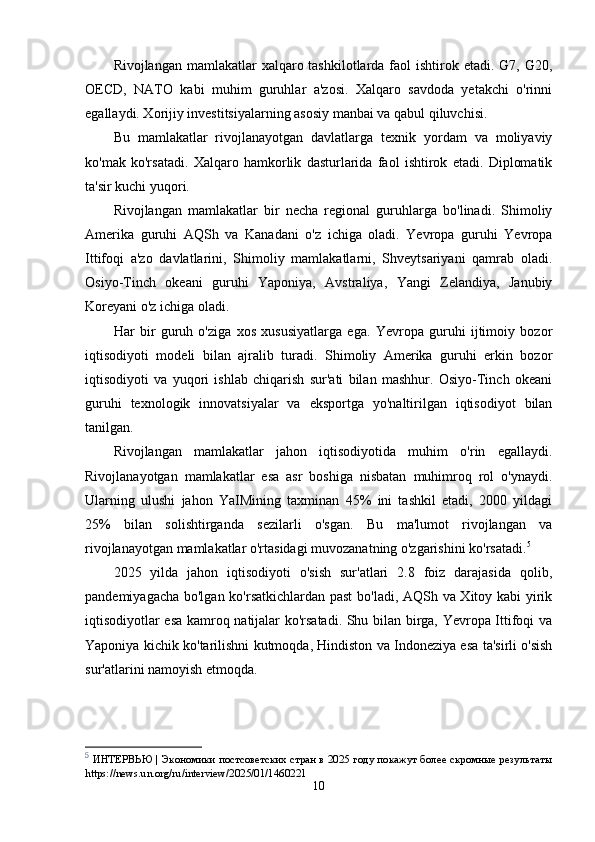 Rivojlangan mamlakatlar xalqaro tashkilotlarda faol ishtirok etadi. G7, G20, OECD, NATO kabi muhim guruhlar a'zosi. Xalqaro savdoda yetakchi o'rinni egallaydi. Xorijiy investitsiyalarning asosiy manbai va qabul qiluvchisi.

Bu mamlakatlar rivojlanayotgan davlatlarga texnik yordam va moliyaviy ko'mak ko'rsatadi. Xalqaro hamkorlik dasturlarida faol ishtirok etadi. Diplomatik ta'sir kuchi yuqori.

Rivojlangan mamlakatlar bir necha regional guruhlarga bo'linadi. Shimoliy Amerika guruhi AQSh va Kanadani o'z ichiga oladi. Yevropa guruhi Yevropa Ittifoqi a'zo davlatlarini, Shimoliy mamlakatlarni, Shveytsariyani qamrab oladi. Osiyo-Tinch okeani guruhi Yaponiya, Avstraliya, Yangi Zelandiya, Janubiy Koreyani o'z ichiga oladi.

Har bir guruh o'ziga xos xususiyatlarga ega. Yevropa guruhi ijtimoiy bozor iqtisodiyoti modeli bilan ajralib turadi. Shimoliy Amerika guruhi erkin bozor iqtisodiyoti va yuqori ishlab chiqarish sur'ati bilan mashhur. Osiyo-Tinch okeani guruhi texnologik innovatsiyalar va eksportga yo'naltirilgan iqtisodiyot bilan tanilgan.

Rivojlangan mamlakatlar jahon iqtisodiyotida muhim o'rin egallaydi. Rivojlanayotgan mamlakatlar esa asr boshiga nisbatan muhimroq rol o'ynaydi. Ularning ulushi jahon YaIMining taxminan 45% ini tashkil etadi, 2000 yildagi 25% bilan solishtirganda sezilarli o'sgan. Bu ma'lumot rivojlangan va rivojlanayotgan mamlakatlar o'rtasidagi muvozanatning o'zgarishini ko'rsatadi.$^5$

2025 yilda jahon iqtisodiyoti o'sish sur'atlari 2.8 foiz darajasida qolib, pandemiyagacha bo'lgan ko'rsatkichlardan past bo'ladi, AQSh va Xitoy kabi yirik iqtisodiyotlar esa kamroq natijalar ko'rsatadi. Shu bilan birga, Yevropa Ittifoqi va Yaponiya kichik ko'tarilishni kutmoqda, Hindiston va Indoneziya esa ta'sirli o'sish sur'atlarini namoyish etmoqda.

$^5$ ИНТЕРВЬЮ | Экономики постсоветских стран в 2025 году покажут более скромные результаты https://news.un.org/ru/interview/2025/01/1460221

10